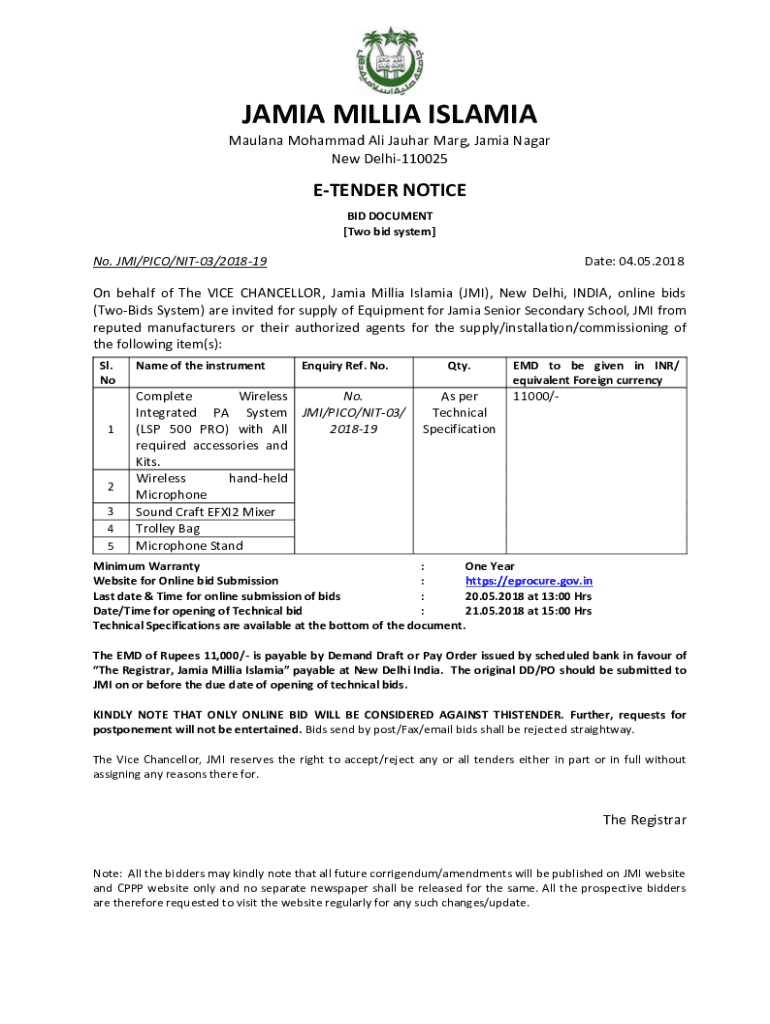 JAMIA MILLIA ISLAMIA
Maulana Mohammad Ali Jauhar Marg, Jamia Nagar
New Delhi-110025

E-TENDER NOTICE
BID DOCUMENT
[Two bid system]

No. JMI/PICO/NIT-03/2018-19 Date: 04.05.2018

On behalf of The VICE CHANCELLOR, Jamia Millia Islamia (JMI), New Delhi, INDIA, online bids (Two-Bids System) are invited for supply of Equipment for Jamia Senior Secondary School, JMI from reputed manufacturers or their authorized agents for the supply/installation/commissioning of the following item(s):

| Sl. No | Name of the instrument | Enquiry Ref. No. | Qty. | EMD to be given in INR/ equivalent Foreign currency |
|---|---|---|---|---|
| 1 | Complete Wireless Integrated PA System (LSP 500 PRO) with All required accessories and Kits. | No. JMI/PICO/NIT-03/ 2018-19 | As per Technical Specification | 11000/- |
| 2 | Wireless hand-held Microphone | | | |
| 3 | Sound Craft EFXI2 Mixer | | | |
| 4 | Trolley Bag | | | |
| 5 | Microphone Stand | | | |

Minimum Warranty : One Year
Website for Online bid Submission : https://eprocure.gov.in
Last date & Time for online submission of bids : 20.05.2018 at 13:00 Hrs
Date/Time for opening of Technical bid : 21.05.2018 at 15:00 Hrs
Technical Specifications are available at the bottom of the document.

The EMD of Rupees 11,000/- is payable by Demand Draft or Pay Order issued by scheduled bank in favour of "The Registrar, Jamia Millia Islamia" payable at New Delhi India. The original DD/PO should be submitted to JMI on or before the due date of opening of technical bids.

KINDLY NOTE THAT ONLY ONLINE BID WILL BE CONSIDERED AGAINST THISTENDER. Further, requests for postponement will not be entertained. Bids send by post/Fax/email bids shall be rejected straightway.

The Vice Chancellor, JMI reserves the right to accept/reject any or all tenders either in part or in full without assigning any reasons there for.

The Registrar

Note: All the bidders may kindly note that all future corrigendum/amendments will be published on JMI website and CPPP website only and no separate newspaper shall be released for the same. All the prospective bidders are therefore requested to visit the website regularly for any such changes/update.